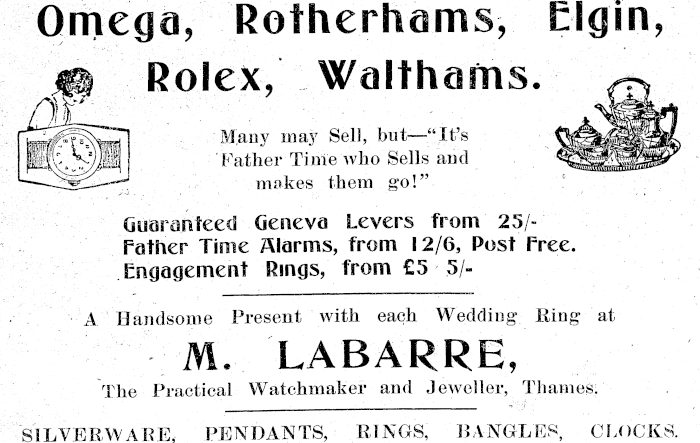 Omega, Rotherhams, Elgin, Rolex, Walthams.

Many may Sell, but—"It's Father Time who Sells and makes them go!"

Guaranteed Geneva Levers from 25/-
Father Time Alarms, from 12/6, Post Free.
Engagement Rings, from £5 5/-

A Handsome Present with each Wedding Ring at

M. LABARRE,

The Practical Watchmaker and Jeweller, Thames.

SILVERWARE, PENDANTS, RINGS, BANGLES, CLOCKS.